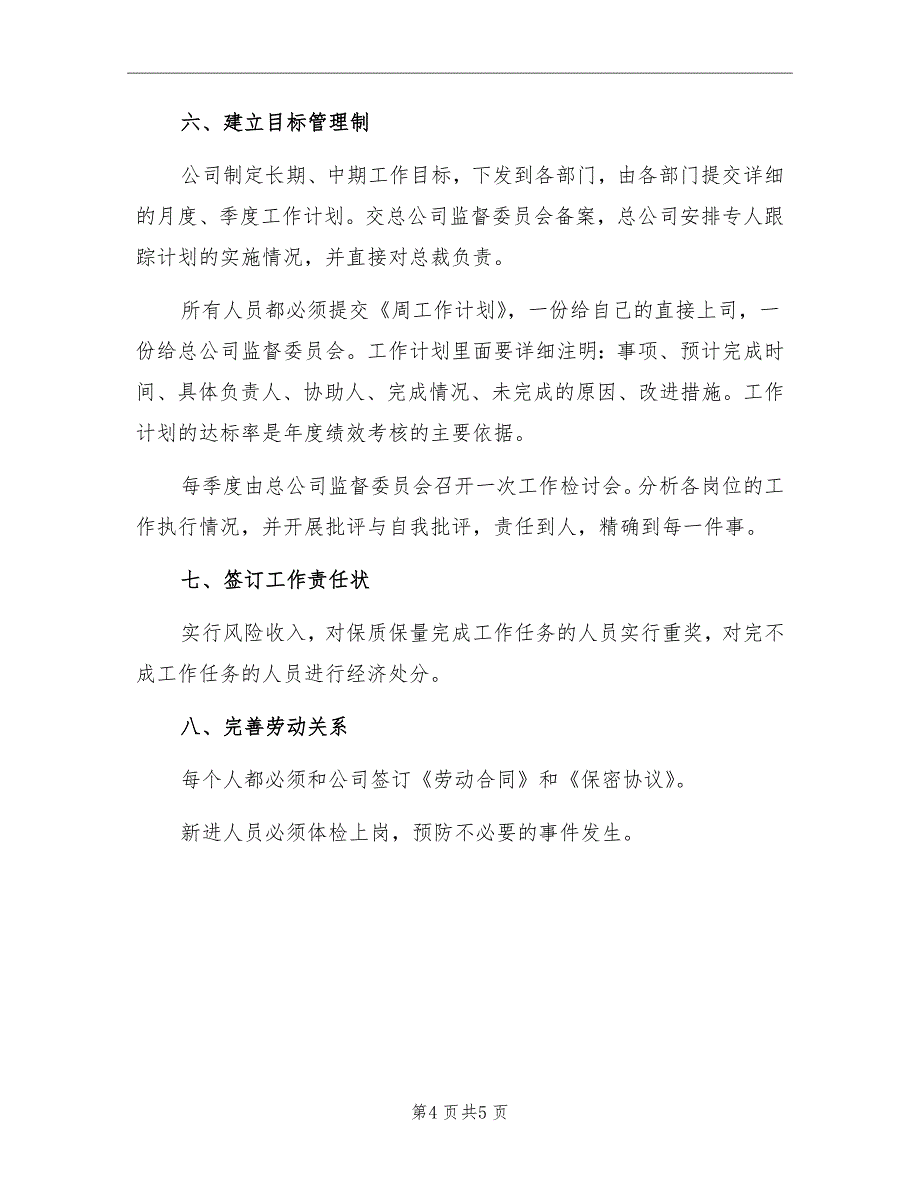 六、建立目标管理制

公司制定长期、中期工作目标，下发到各部门，由各部门提交详细的月度、季度工作计划。交总公司监督委员会备案，总公司安排专人跟踪计划的实施情况，并直接对总裁负责。

所有人员都必须提交《周工作计划》，一份给自己的直接上司，一份给总公司监督委员会。工作计划里面要详细注明：事项、预计完成时间、具体负责人、协助人、完成情况、未完成的原因、改进措施。工作计划的达标率是年度绩效考核的主要依据。

每季度由总公司监督委员会召开一次工作检讨会。分析各岗位的工作执行情况，并开展批评与自我批评，责任到人，精确到每一件事。

七、签订工作责任状

实行风险收入，对保质保量完成工作任务的人员实行重奖，对完不成工作任务的人员进行经济处分。

八、完善劳动关系

每个人都必须和公司签订《劳动合同》和《保密协议》。

新进人员必须体检上岗，预防不必要的事件发生。

第4页共5页